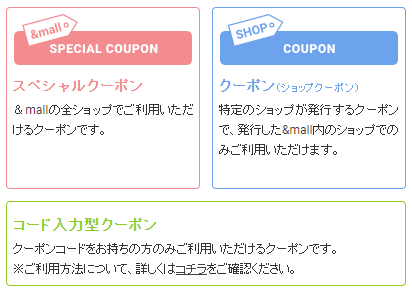 &mall
SPECIAL COUPON

スペシャルクーポン

＆mallの全ショップでご利用いただけるクーポンです。

SHOP
COUPON

クーポン（ショップクーポン）

特定のショップが発行するクーポンで、発行した&mall内のショップでのみご利用いただけます。

コード入力型クーポン

クーポンコードをお持ちの方のみご利用いただけるクーポンです。
※ご利用方法について、詳しくはコチラをご確認ください。